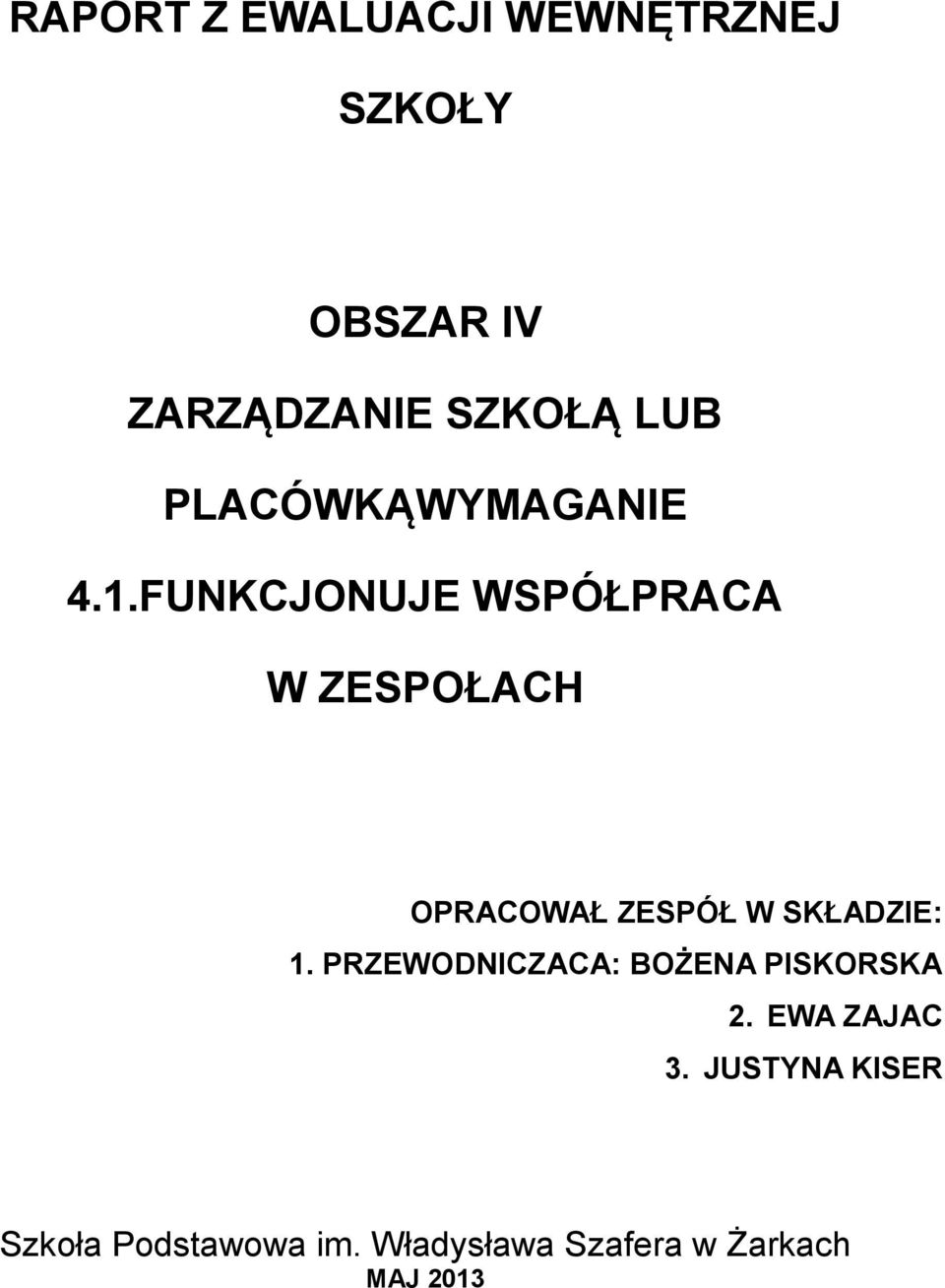 RAPORT Z EWALUACJI WEWNĘTRZNEJ

SZKOŁY

OBSZAR IV

ZARZĄDZANIE SZKOŁĄ LUB

PLACÓWKĄWYMAGANIE

4.1.FUNKCJONUJE WSPÓŁPRACA

W ZESPOŁACH

OPRACOWAŁ ZESPÓŁ W SKŁADZIE:

1. PRZEWODNICZACA: BOŻENA PISKORSKA

2. EWA ZAJAC

3. JUSTYNA KISER

Szkoła Podstawowa im. Władysława Szafera w Żarkach

MAJ 2013